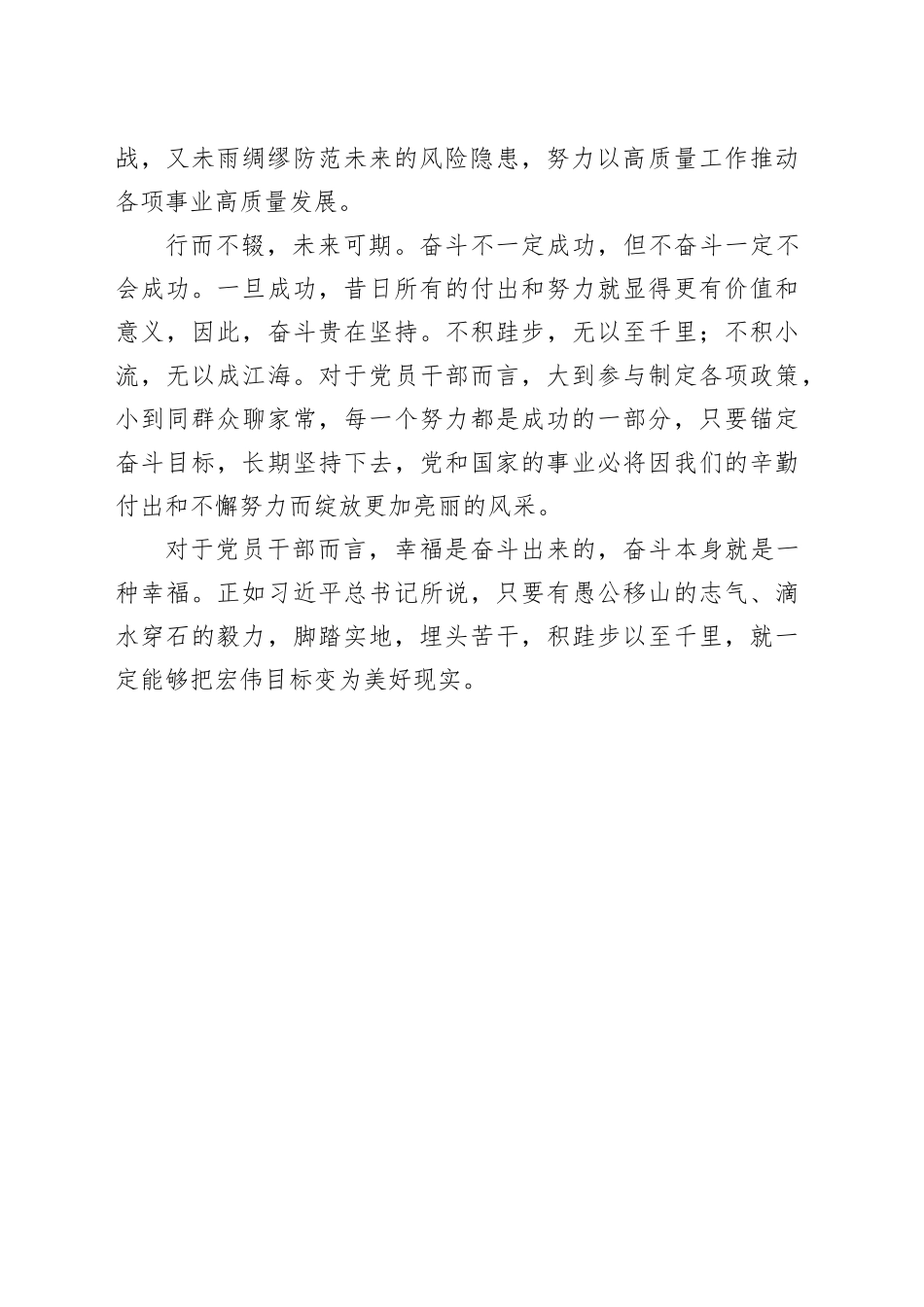 战，又未雨绸缪防范未来的风险隐患，努力以高质量工作推动各项事业高质量发展。

行而不辍，未来可期。奋斗不一定成功，但不奋斗一定不会成功。一旦成功，昔日所有的付出和努力就显得更有价值和意义，因此，奋斗贵在坚持。不积跬步，无以至千里；不积小流，无以成江海。对于党员干部而言，大到参与制定各项政策，小到同群众聊家常，每一个努力都是成功的一部分，只要锚定奋斗目标，长期坚持下去，党和国家的事业必将因我们的辛勤付出和不懈努力而绽放更加亮丽的风采。

对于党员干部而言，幸福是奋斗出来的，奋斗本身就是一种幸福。正如习近平总书记所说，只要有愚公移山的志气、滴水穿石的毅力，脚踏实地，埋头苦干，积跬步以至千里，就一定能够把宏伟目标变为美好现实。